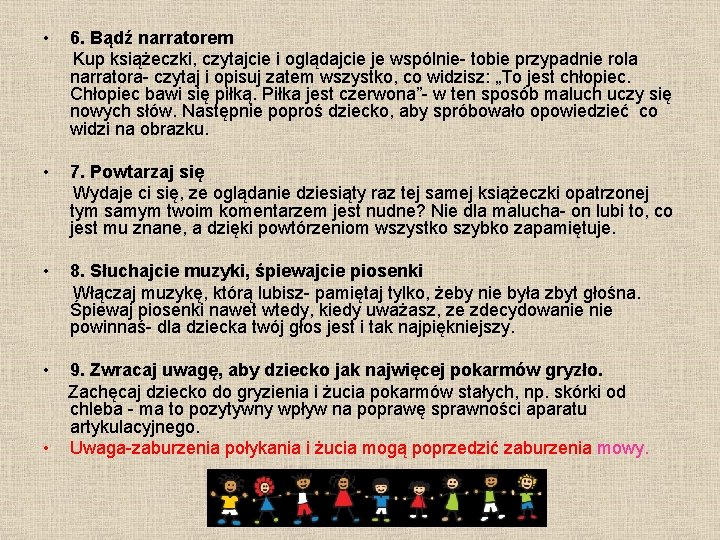 • 6. Bądź narratorem
Kup książeczki, czytajcie i oglądajcie je wspólnie- tobie przypadnie rola narratora- czytaj i opisuj zatem wszystko, co widzisz: „To jest chłopiec. Chłopiec bawi się piłką. Piłka jest czerwona”- w ten sposób maluch uczy się nowych słów. Następnie poproś dziecko, aby spróbowało opowiedzieć co widzi na obrazku.

• 7. Powtarzaj się
Wydaje ci się, ze oglądanie dziesiąty raz tej samej książeczki opatrzonej tym samym twoim komentarzem jest nudne? Nie dla malucha- on lubi to, co jest mu znane, a dzięki powtórzeniom wszystko szybko zapamiętuje.

• 8. Słuchajcie muzyki, śpiewajcie piosenki
Włączaj muzykę, którą lubisz- pamiętaj tylko, żeby nie była zbyt głośna. Śpiewaj piosenki nawet wtedy, kiedy uważasz, ze zdecydowanie nie powinnaś- dla dziecka twój głos jest i tak najpiękniejszy.

• 9. Zwracaj uwagę, aby dziecko jak najwięcej pokarmów gryzło.
Zachęcaj dziecko do gryzienia i żucia pokarmów stałych, np. skórki od chleba - ma to pozytywny wpływ na poprawę sprawności aparatu artykulacyjnego.
• Uwaga-zaburzenia połykania i żucia mogą poprzedzić zaburzenia mowy.